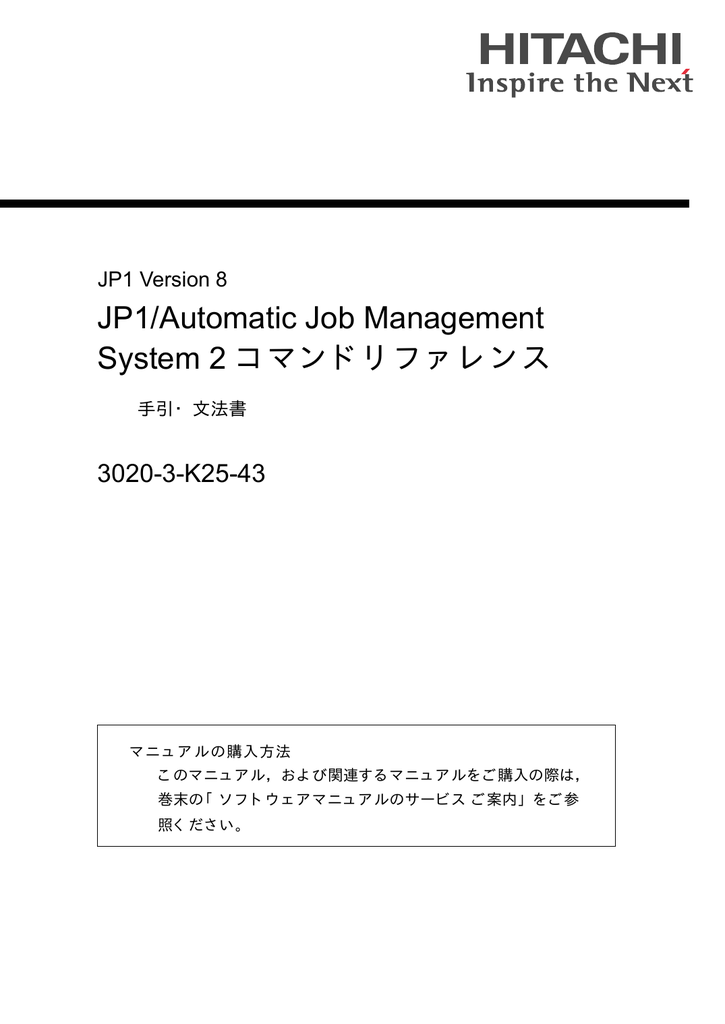 HITACHI
Inspire the Next

JP1 Version 8

JP1/Automatic Job Management System 2 コマンドリファレンス

手引・文法書

3020-3-K25-43

マニュアルの購入方法
このマニュアル，および関連するマニュアルをご購入の際は，巻末の「ソフトウェアマニュアルのサービス ご案内」をご参照ください。